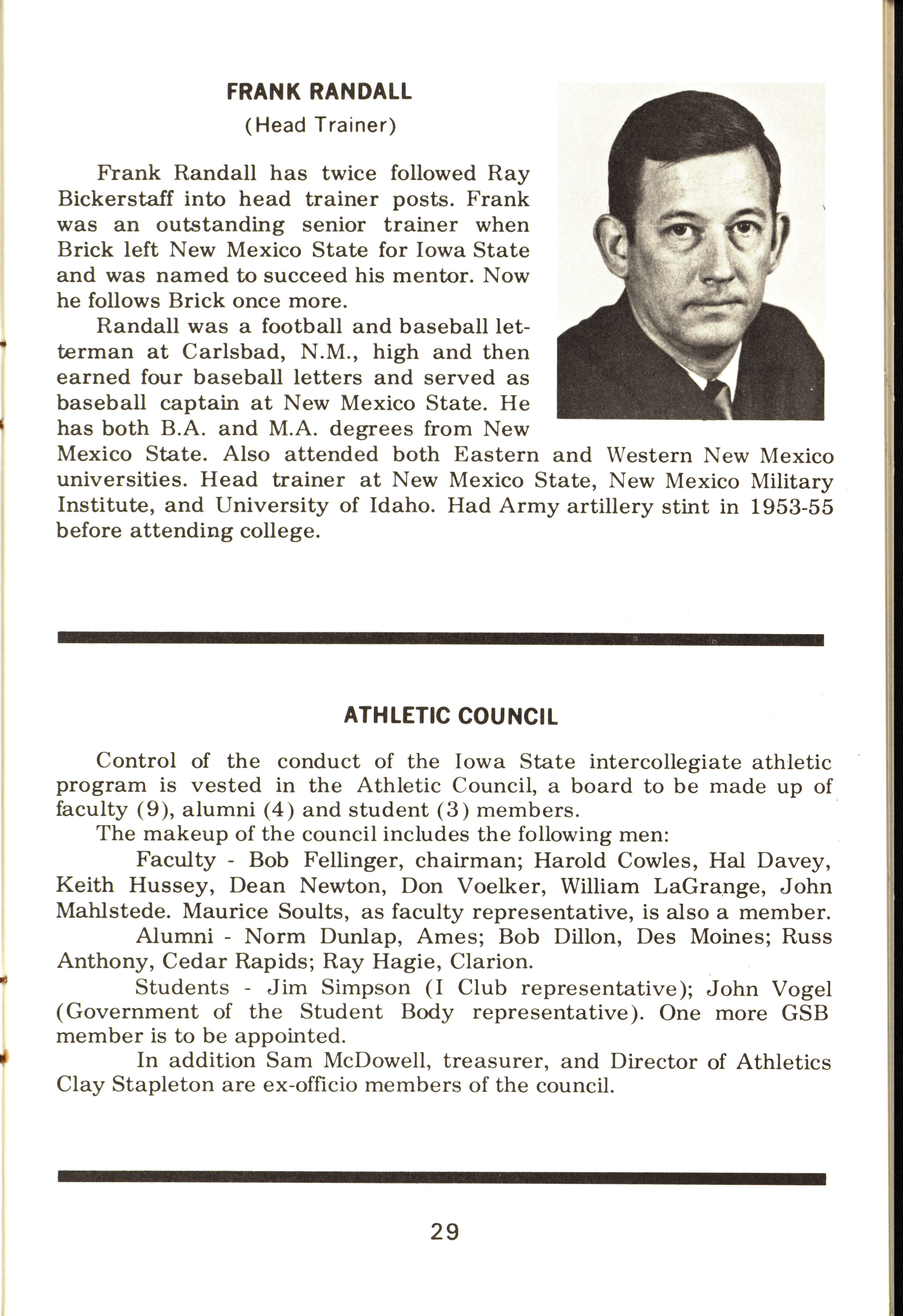 FRANK RANDALL
(Head Trainer)

Frank Randall has twice followed Ray Bickerstaff into head trainer posts. Frank was an outstanding senior trainer when Brick left New Mexico State for Iowa State and was named to succeed his mentor. Now he follows Brick once more.

Randall was a football and baseball letterman at Carlsbad, N.M., high and then earned four baseball letters and served as baseball captain at New Mexico State. He has both B.A. and M.A. degrees from New Mexico State. Also attended both Eastern and Western New Mexico universities. Head trainer at New Mexico State, New Mexico Military Institute, and University of Idaho. Had Army artillery stint in 1953-55 before attending college.

ATHLETIC COUNCIL

Control of the conduct of the Iowa State intercollegiate athletic program is vested in the Athletic Council, a board to be made up of faculty (9), alumni (4) and student (3) members.

The makeup of the council includes the following men:

Faculty - Bob Fellinger, chairman; Harold Cowles, Hal Davey, Keith Hussey, Dean Newton, Don Voelker, William LaGrange, John Mahlstede. Maurice Soults, as faculty representative, is also a member.

Alumni - Norm Dunlap, Ames; Bob Dillon, Des Moines; Russ Anthony, Cedar Rapids; Ray Hagie, Clarion.

Students - Jim Simpson (I Club representative); John Vogel (Government of the Student Body representative). One more GSB member is to be appointed.

In addition Sam McDowell, treasurer, and Director of Athletics Clay Stapleton are ex-officio members of the council.

29